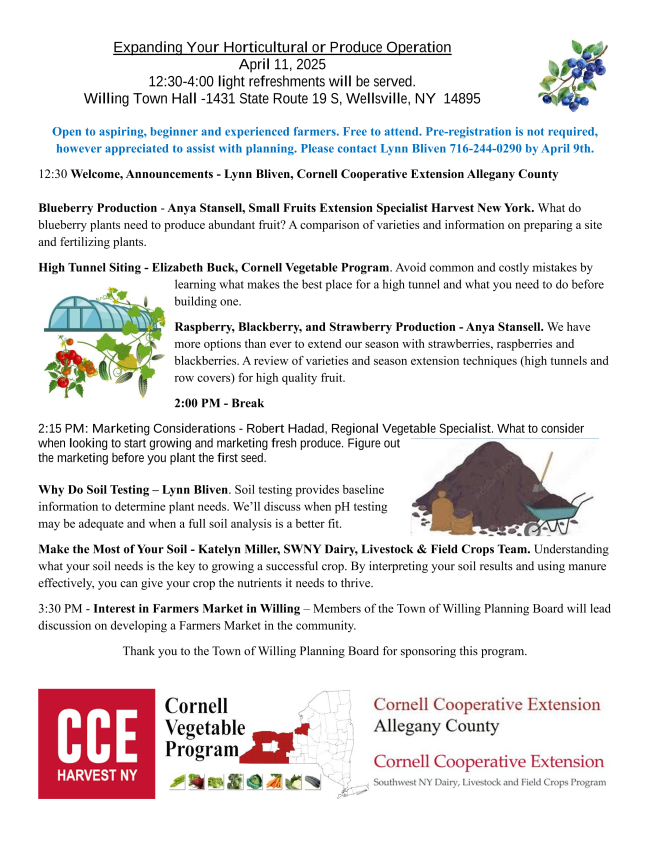 Expanding Your Horticultural or Produce Operation
April 11, 2025
12:30-4:00 light refreshments will be served.
Willing Town Hall -1431 State Route 19 S, Wellsville, NY 14895

Open to aspiring, beginner and experienced farmers. Free to attend. Pre-registration is not required, however appreciated to assist with planning. Please contact Lynn Bliven 716-244-0290 by April 9th.

12:30 Welcome, Announcements - Lynn Bliven, Cornell Cooperative Extension Allegany County

Blueberry Production - Anya Stansell, Small Fruits Extension Specialist Harvest New York. What do blueberry plants need to produce abundant fruit? A comparison of varieties and information on preparing a site and fertilizing plants.

High Tunnel Siting - Elizabeth Buck, Cornell Vegetable Program. Avoid common and costly mistakes by learning what makes the best place for a high tunnel and what you need to do before building one.

Raspberry, Blackberry, and Strawberry Production - Anya Stansell. We have more options than ever to extend our season with strawberries, raspberries and blackberries. A review of varieties and season extension techniques (high tunnels and row covers) for high quality fruit.

2:00 PM - Break

2:15 PM: Marketing Considerations - Robert Hadad, Regional Vegetable Specialist. What to consider when looking to start growing and marketing fresh produce. Figure out the marketing before you plant the first seed.

Why Do Soil Testing – Lynn Bliven. Soil testing provides baseline information to determine plant needs. We'll discuss when pH testing may be adequate and when a full soil analysis is a better fit.

Make the Most of Your Soil - Katelyn Miller, SWNY Dairy, Livestock & Field Crops Team. Understanding what your soil needs is the key to growing a successful crop. By interpreting your soil results and using manure effectively, you can give your crop the nutrients it needs to thrive.

3:30 PM - Interest in Farmers Market in Willing – Members of the Town of Willing Planning Board will lead discussion on developing a Farmers Market in the community.

Thank you to the Town of Willing Planning Board for sponsoring this program.

CCE
HARVEST NY

Cornell Vegetable Program

Cornell Cooperative Extension
Allegany County

Cornell Cooperative Extension
Southwest NY Dairy, Livestock and Field Crops Program